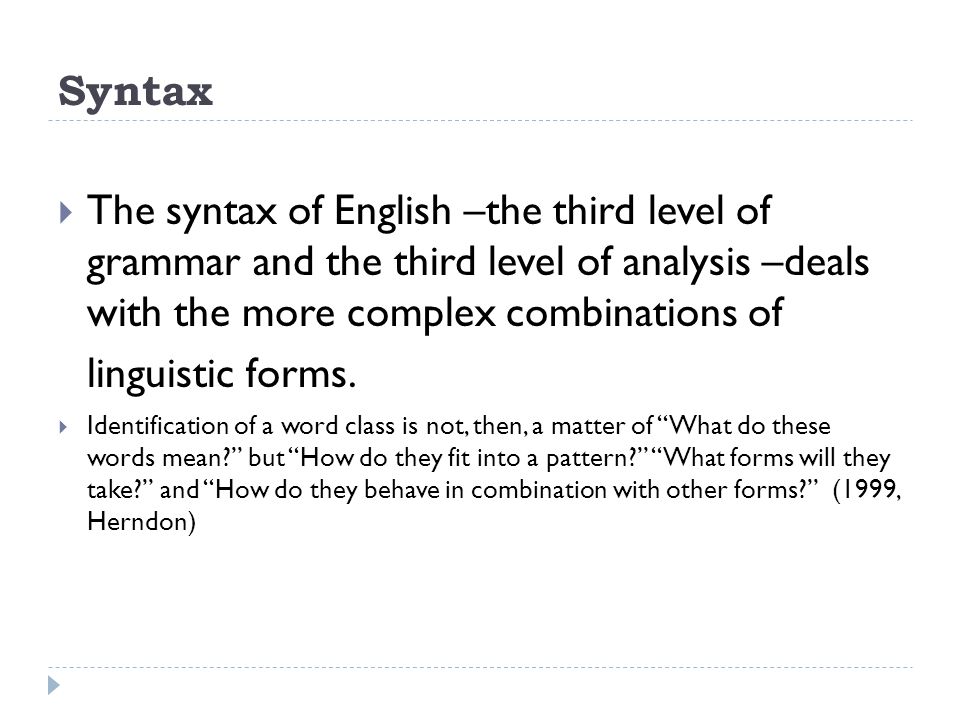 Syntax

▸ The syntax of English –the third level of grammar and the third level of analysis –deals with the more complex combinations of linguistic forms.

▸ Identification of a word class is not, then, a matter of "What do these words mean?" but "How do they fit into a pattern?" "What forms will they take?" and "How do they behave in combination with other forms?" (1999, Herndon)